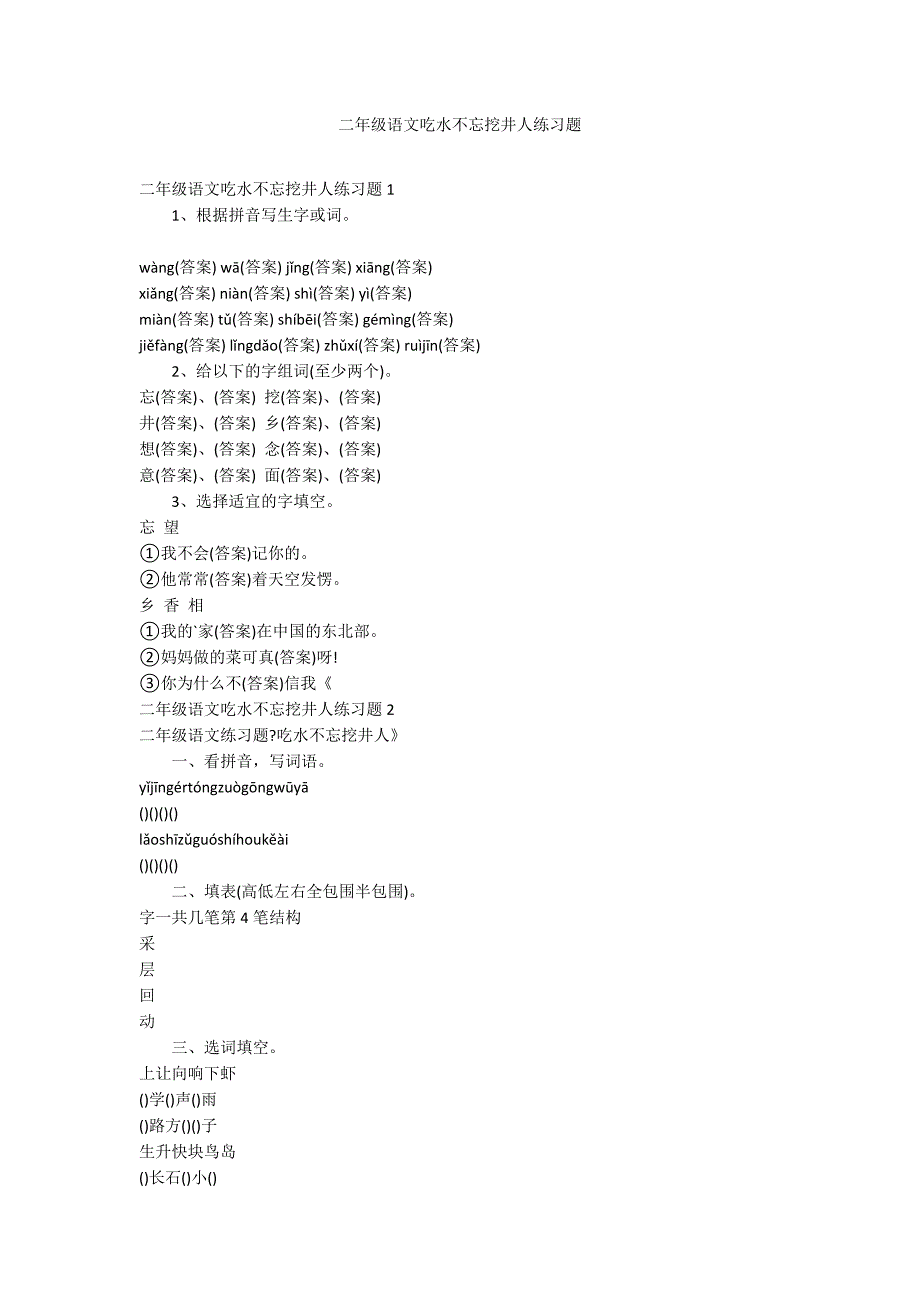 二年级语文吃水不忘挖井人练习题

二年级语文吃水不忘挖井人练习题 1

1、根据拼音写生字或词。

wàng(答案) wā(答案) jǐng(答案) xiāng(答案)
xiǎng(答案) niàn(答案) shì(答案) yì(答案)
miàn(答案) tǔ(答案) shíbēi(答案) gémìng(答案)
jiěfàng(答案) lǐngdǎo(答案) zhǔxí(答案) ruìjīn(答案)

2、给以下的字组词(至少两个)。

忘(答案)、(答案) 挖(答案)、(答案)
井(答案)、(答案) 乡(答案)、(答案)
想(答案)、(答案) 念(答案)、(答案)
意(答案)、(答案) 面(答案)、(答案)

3、选择适宜的字填空。

忘 望
①我不会(答案)记你的。
②他常常(答案)着天空发愣。
乡 香 相
①我的`家(答案)在中国的东北部。
②妈妈做的菜可真(答案)呀!
③你为什么不(答案)信我《
二年级语文吃水不忘挖井人练习题 2
二年级语文练习题?吃水不忘挖井人》

一、看拼音，写词语。

yǐjīngértóngzuògōngwūyā
()()()()
lǎoshīzǔguóshíhoukěài
()()()()

二、填表(高低左右全包围半包围)。

字一共几笔第 4 笔结构
采
层
回
动

三、选词填空。

上让向响下虾
()学()声()雨
()路方()()子
生升快块鸟岛
()长石()小()